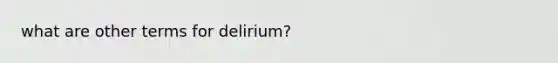 what are other terms for delirium?